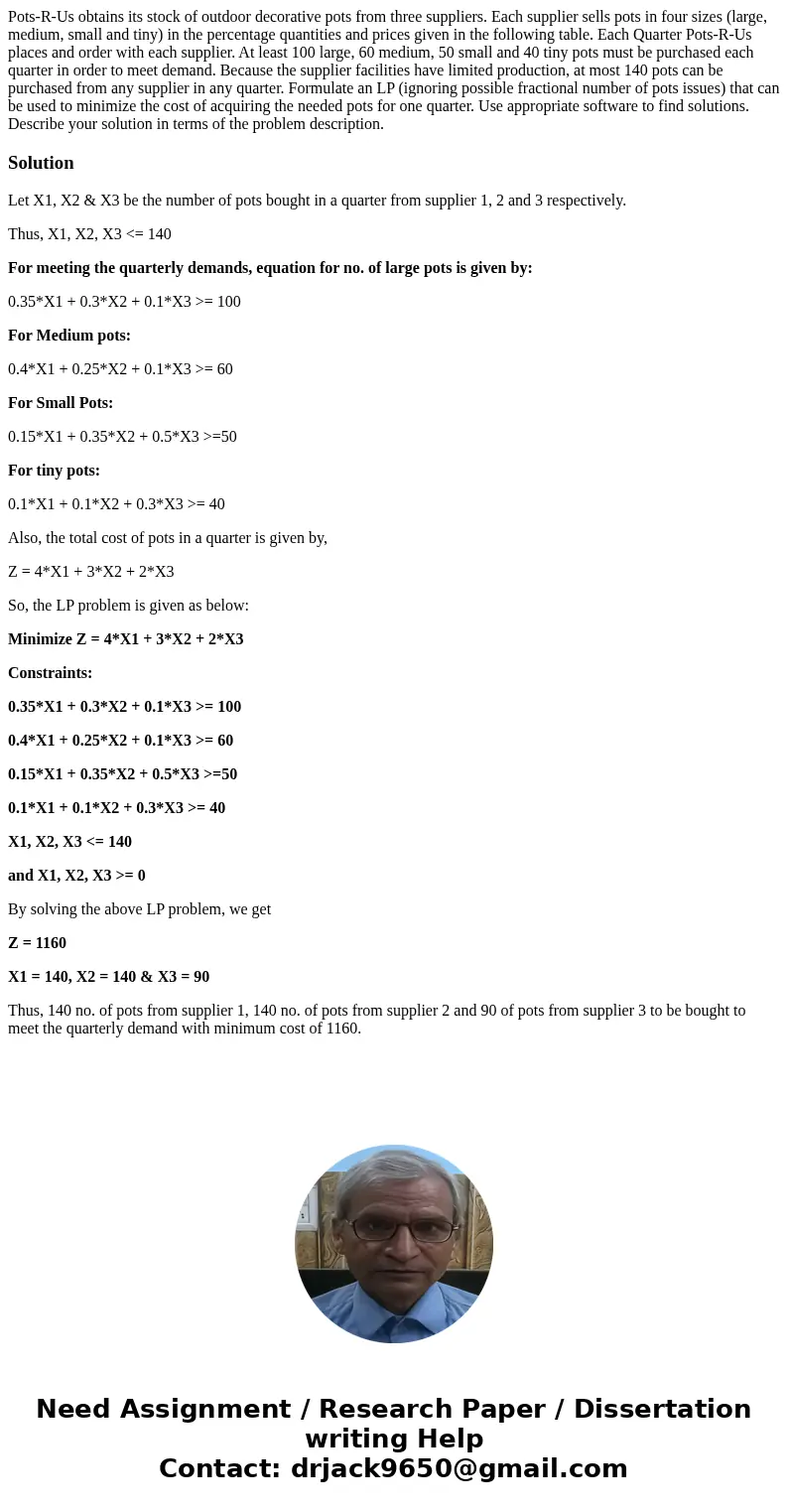 Pots-R-Us obtains its stock of outdoor decorative pots from three suppliers. Each supplier sells pots in four sizes (large, medium, small and tiny) in the percentage quantities and prices given in the following table. Each Quarter Pots-R-Us places and order with each supplier. At least 100 large, 60 medium, 50 small and 40 tiny pots must be purchased each quarter in order to meet demand. Because the supplier facilities have limited production, at most 140 pots can be purchased from any supplier in any quarter. Formulate an LP (ignoring possible fractional number of pots issues) that can be used to minimize the cost of acquiring the needed pots for one quarter. Use appropriate software to find solutions. Describe your solution in terms of the problem description.

Solution

Let X1, X2 & X3 be the number of pots bought in a quarter from supplier 1, 2 and 3 respectively.

Thus, X1, X2, X3 <= 140

For meeting the quarterly demands, equation for no. of large pots is given by:

0.35*X1 + 0.3*X2 + 0.1*X3 >= 100

For Medium pots:

0.4*X1 + 0.25*X2 + 0.1*X3 >= 60

For Small Pots:

0.15*X1 + 0.35*X2 + 0.5*X3 >=50

For tiny pots:

0.1*X1 + 0.1*X2 + 0.3*X3 >= 40

Also, the total cost of pots in a quarter is given by,

Z = 4*X1 + 3*X2 + 2*X3

So, the LP problem is given as below:

Minimize Z = 4*X1 + 3*X2 + 2*X3

Constraints:

0.35*X1 + 0.3*X2 + 0.1*X3 >= 100

0.4*X1 + 0.25*X2 + 0.1*X3 >= 60

0.15*X1 + 0.35*X2 + 0.5*X3 >=50

0.1*X1 + 0.1*X2 + 0.3*X3 >= 40

X1, X2, X3 <= 140

and X1, X2, X3 >= 0

By solving the above LP problem, we get

Z = 1160

X1 = 140, X2 = 140 & X3 = 90

Thus, 140 no. of pots from supplier 1, 140 no. of pots from supplier 2 and 90 of pots from supplier 3 to be bought to meet the quarterly demand with minimum cost of 1160.

Need Assignment / Research Paper / Dissertation writing Help
Contact: drjack9650@gmail.com